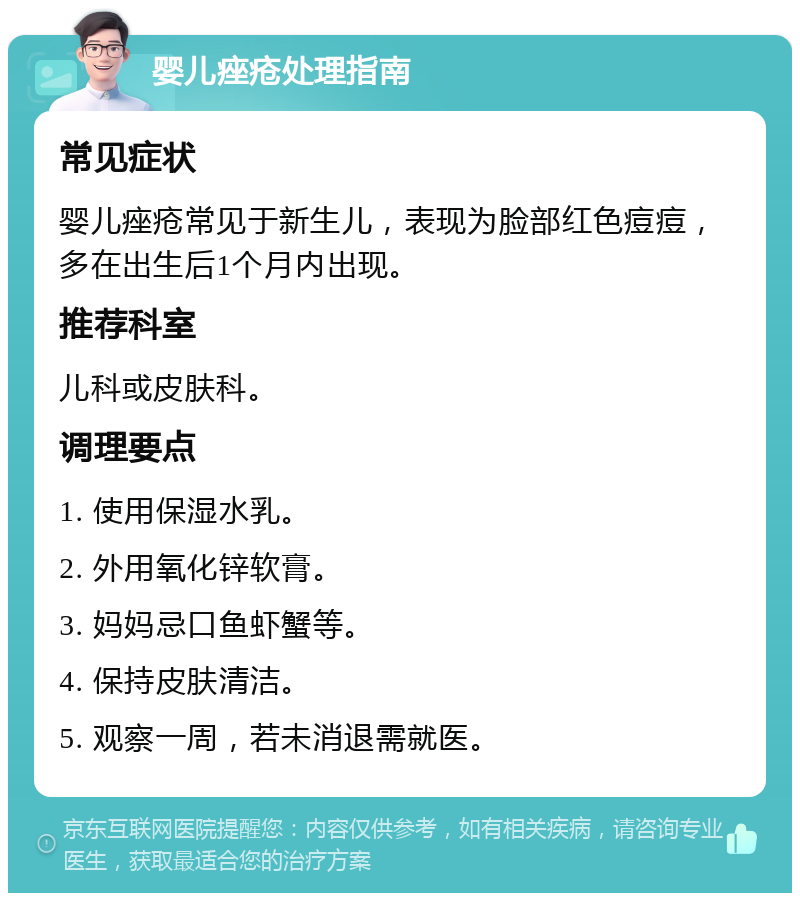 婴儿痤疮处理指南

常见症状

婴儿痤疮常见于新生儿，表现为脸部红色痘痘，多在出生后1个月内出现。

推荐科室

儿科或皮肤科。

调理要点

1. 使用保湿水乳。

2. 外用氧化锌软膏。

3. 妈妈忌口鱼虾蟹等。

4. 保持皮肤清洁。

5. 观察一周，若未消退需就医。

京东互联网医院提醒您：内容仅供参考，如有相关疾病，请咨询专业医生，获取最适合您的治疗方案